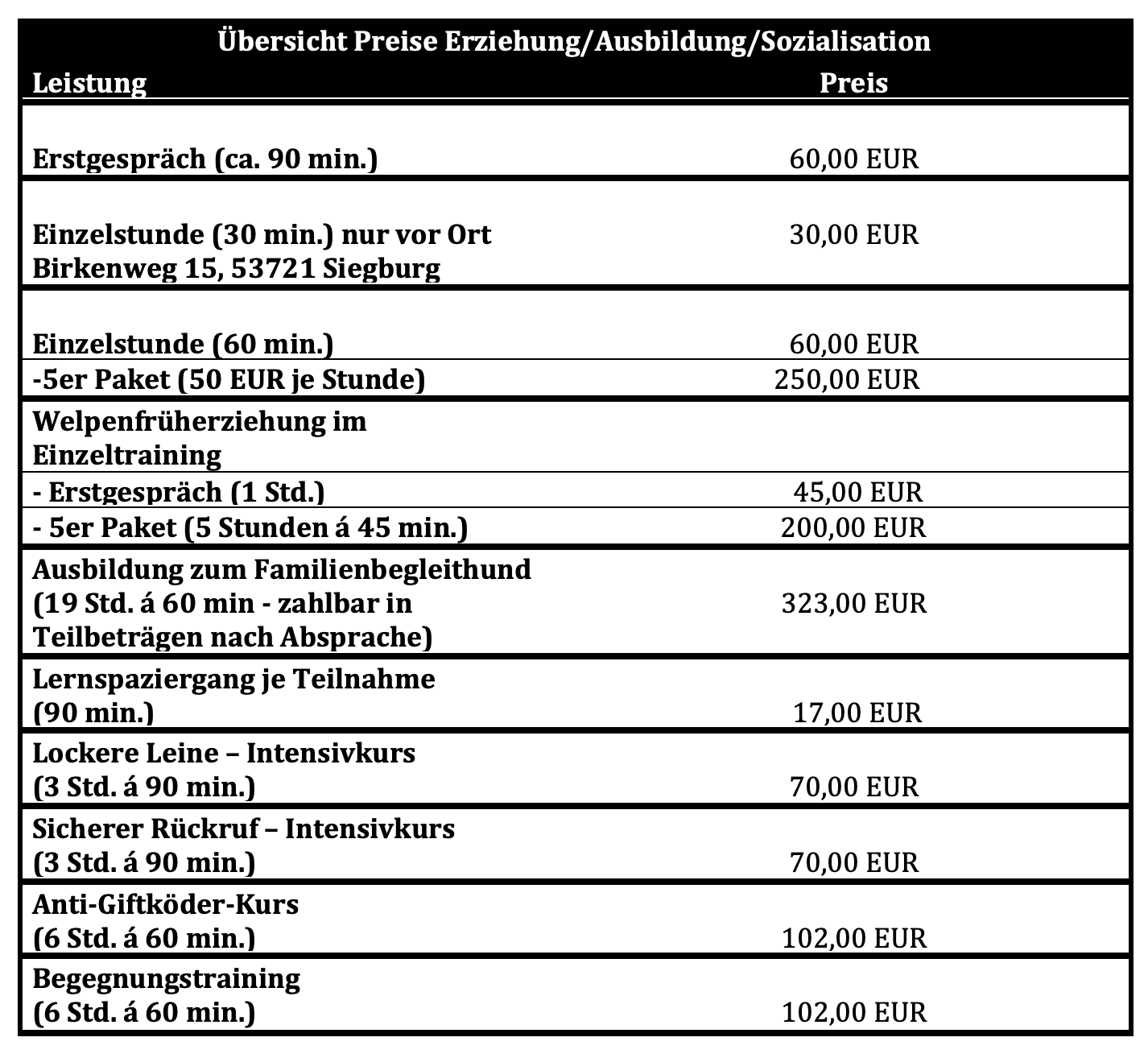 Übersicht Preise Erziehung/Ausbildung/Sozialisation

| Leistung | Preis |
|---|---|
| Erstgespräch (ca. 90 min.) | 60,00 EUR |
| Einzelstunde (30 min.) nur vor Ort Birkenweg 15, 53721 Siegburg | 30,00 EUR |
| Einzelstunde (60 min.) | 60,00 EUR |
| -5er Paket (50 EUR je Stunde) | 250,00 EUR |
| Welpenfrüherziehung im Einzeltraining | |
| - Erstgespräch (1 Std.) | 45,00 EUR |
| - 5er Paket (5 Stunden á 45 min.) | 200,00 EUR |
| Ausbildung zum Familienbegleithund (19 Std. á 60 min - zahlbar in Teilbeträgen nach Absprache) | 323,00 EUR |
| Lernspaziergang je Teilnahme (90 min.) | 17,00 EUR |
| Lockere Leine – Intensivkurs (3 Std. á 90 min.) | 70,00 EUR |
| Sicherer Rückruf – Intensivkurs (3 Std. á 90 min.) | 70,00 EUR |
| Anti-Giftköder-Kurs (6 Std. á 60 min.) | 102,00 EUR |
| Begegnungstraining (6 Std. á 60 min.) | 102,00 EUR |